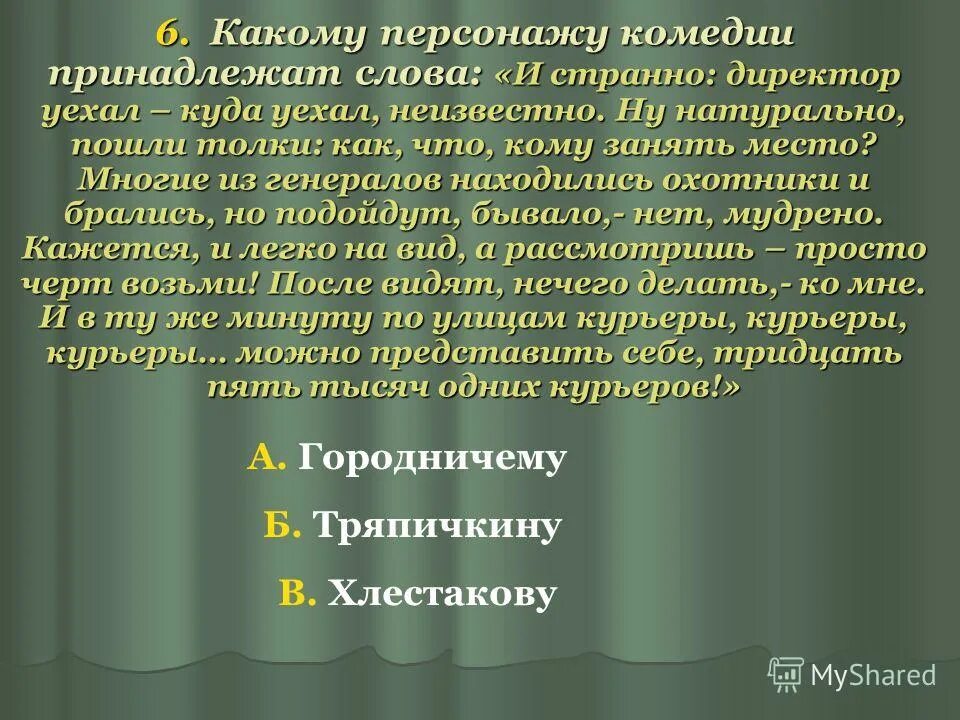 6. Какому персонажу комедии принадлежат слова: «И странно: директор уехал – куда уехал, неизвестно. Ну натурально, пошли толки: как, что, кому занять место? Многие из генералов находились охотники и брались, но подойдут, бывало,- нет, мудрено. Кажется, и легко на вид, а рассмотришь – просто черт возьми! После видят, нечего делать,- ко мне. И в ту же минуту по улицам курьеры, курьеры, курьеры… можно представить себе, тридцать пять тысяч одних курьеров!»

А. Городничему

Б. Тряпичкину

В. Хлестакову

MyShared